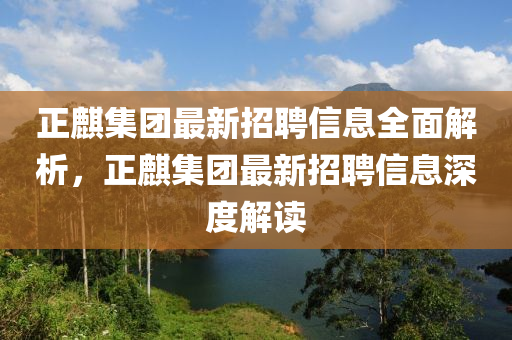 正麒集团最新招聘信息全面解析，正麒集团最新招聘信息深度解读